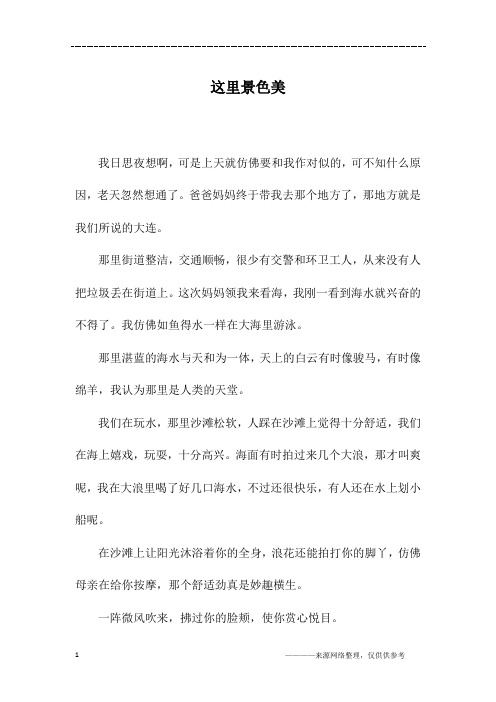 ------------------------------------------------------------

这里景色美

我日思夜想啊，可是上天就仿佛要和我作对似的，可不知什么原因，老天忽然想通了。爸爸妈妈终于带我去那个地方了，那地方就是我们所说的大连。

那里街道整洁，交通顺畅，很少有交警和环卫工人，从来没有人把垃圾丢在街道上。这次妈妈领我来看海，我刚一看到海水就兴奋的不得了。我仿佛如鱼得水一样在大海里游泳。

那里湛蓝的海水与天和为一体，天上的白云有时像骏马，有时像绵羊，我认为那里是人类的天堂。

我们在玩水，那里沙滩松软，人踩在沙滩上觉得十分舒适，我们在海上嬉戏，玩耍，十分高兴。海面有时拍过来几个大浪，那才叫爽呢，我在大浪里喝了好几口海水，不过还很快乐，有人还在水上划小船呢。

在沙滩上让阳光沐浴着你的全身，浪花还能拍打你的脚丫，仿佛母亲在给你按摩，那个舒适劲真是妙趣横生。

一阵微风吹来，拂过你的脸颊，使你赏心悦目。

1 ————来源网络整理，仅供供参考